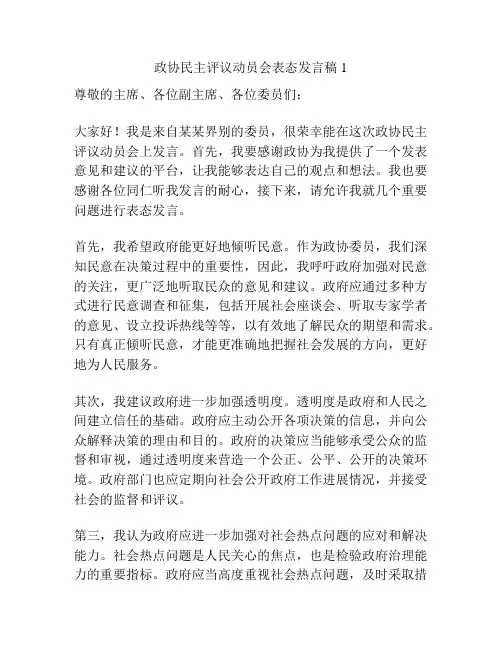 政协民主评议动员会表态发言稿 1

尊敬的主席、各位副主席、各位委员们：

大家好！我是来自某某界别的委员，很荣幸能在这次政协民主评议动员会上发言。首先，我要感谢政协为我提供了一个发表意见和建议的平台，让我能够表达自己的观点和想法。我也要感谢各位同仁听我发言的耐心，接下来，请允许我就几个重要问题进行表态发言。

首先，我希望政府能更好地倾听民意。作为政协委员，我们深知民意在决策过程中的重要性，因此，我呼吁政府加强对民意的关注，更广泛地听取民众的意见和建议。政府应通过多种方式进行民意调查和征集，包括开展社会座谈会、听取专家学者的意见、设立投诉热线等等，以有效地了解民众的期望和需求。只有真正倾听民意，才能更准确地把握社会发展的方向，更好地为人民服务。

其次，我建议政府进一步加强透明度。透明度是政府和人民之间建立信任的基础。政府应主动公开各项决策的信息，并向公众解释决策的理由和目的。政府的决策应当能够承受公众的监督和审视，通过透明度来营造一个公正、公平、公开的决策环境。政府部门也应定期向社会公开政府工作进展情况，并接受社会的监督和评议。

第三，我认为政府应进一步加强对社会热点问题的应对和解决能力。社会热点问题是人民关心的焦点，也是检验政府治理能力的重要指标。政府应当高度重视社会热点问题，及时采取措